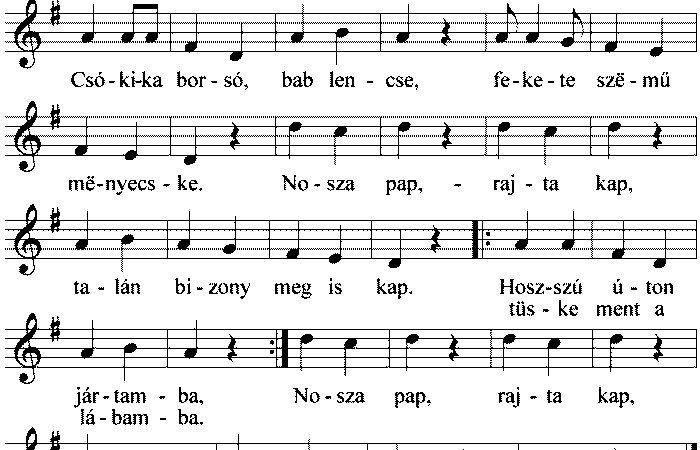 Csó-ki-ka bor - só, bab len - cse, fe-ke-te szë - mű

më-nyecs - ke. No - sza pap, - raj - ta kap,

ta - lán bi - zony meg is kap. Hosz-szú ú - ton
tüs - ke ment a

jár - tam - ba, No - sza pap, raj - ta kap,
lá - bam - ba.